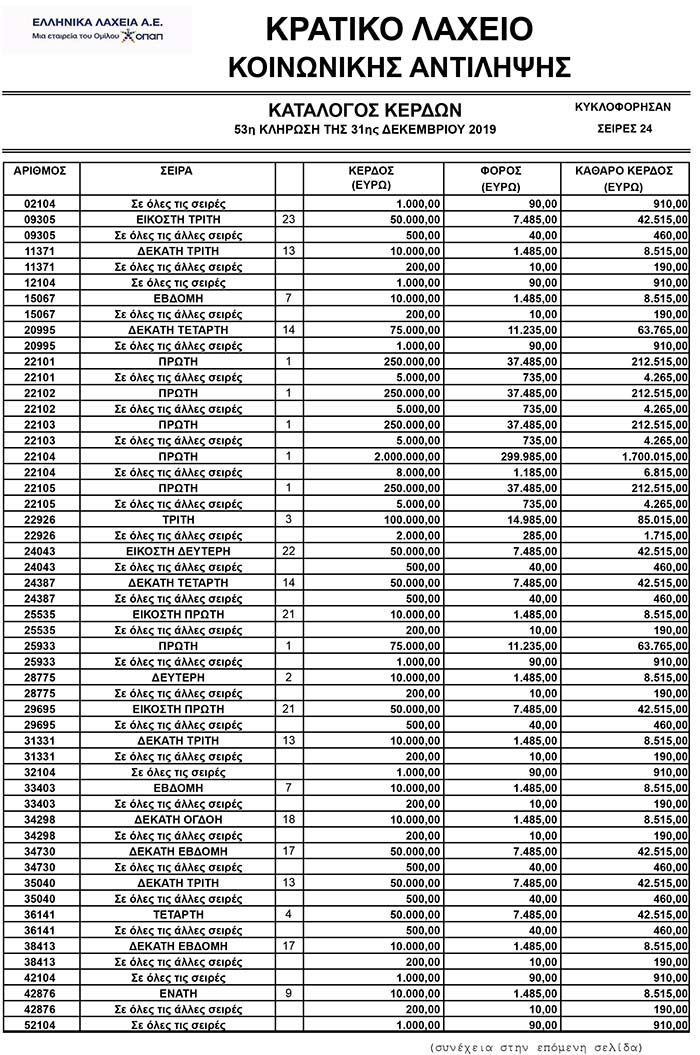 ΕΛΛΗΝΙΚΑ ΛΑΧΕΙΑ Α.Ε.
Μια εταιρεία του Ομίλου ΟΠΑΠ

ΚΡΑΤΙΚΟ ΛΑΧΕΙΟ
ΚΟΙΝΩΝΙΚΗΣ ΑΝΤΙΛΗΨΗΣ

ΚΑΤΑΛΟΓΟΣ ΚΕΡΔΩΝ
53η ΚΛΗΡΩΣΗ ΤΗΣ 31ης ΔΕΚΕΜΒΡΙΟΥ 2019

ΚΥΚΛΟΦΟΡΗΣΑΝ
ΣΕΙΡΕΣ 24

| ΑΡΙΘΜΟΣ | ΣΕΙΡΑ | | ΚΕΡΔΟΣ (ΕΥΡΩ) | ΦΟΡΟΣ (ΕΥΡΩ) | ΚΑΘΑΡΟ ΚΕΡΔΟΣ (ΕΥΡΩ) |
|---|---|---|---|---|---|
| 02104 | Σε όλες τις σειρές | | 1.000,00 | 90,00 | 910,00 |
| 09305 | ΕΙΚΟΣΤΗ ΤΡΙΤΗ | 23 | 50.000,00 | 7.485,00 | 42.515,00 |
| 09305 | Σε όλες τις άλλες σειρές | | 500,00 | 40,00 | 460,00 |
| 11371 | ΔΕΚΑΤΗ ΤΡΙΤΗ | 13 | 10.000,00 | 1.485,00 | 8.515,00 |
| 11371 | Σε όλες τις άλλες σειρές | | 200,00 | 10,00 | 190,00 |
| 12104 | Σε όλες τις σειρές | | 1.000,00 | 90,00 | 910,00 |
| 15067 | ΕΒΔΟΜΗ | 7 | 10.000,00 | 1.485,00 | 8.515,00 |
| 15067 | Σε όλες τις άλλες σειρές | | 200,00 | 10,00 | 190,00 |
| 20995 | ΔΕΚΑΤΗ ΤΕΤΑΡΤΗ | 14 | 75.000,00 | 11.235,00 | 63.765,00 |
| 20995 | Σε όλες τις άλλες σειρές | | 1.000,00 | 90,00 | 910,00 |
| 22101 | ΠΡΩΤΗ | 1 | 250.000,00 | 37.485,00 | 212.515,00 |
| 22101 | Σε όλες τις άλλες σειρές | | 5.000,00 | 735,00 | 4.265,00 |
| 22102 | ΠΡΩΤΗ | 1 | 250.000,00 | 37.485,00 | 212.515,00 |
| 22102 | Σε όλες τις άλλες σειρές | | 5.000,00 | 735,00 | 4.265,00 |
| 22103 | ΠΡΩΤΗ | 1 | 250.000,00 | 37.485,00 | 212.515,00 |
| 22103 | Σε όλες τις άλλες σειρές | | 5.000,00 | 735,00 | 4.265,00 |
| 22104 | ΠΡΩΤΗ | 1 | 2.000.000,00 | 299.985,00 | 1.700.015,00 |
| 22104 | Σε όλες τις άλλες σειρές | | 8.000,00 | 1.185,00 | 6.815,00 |
| 22105 | ΠΡΩΤΗ | 1 | 250.000,00 | 37.485,00 | 212.515,00 |
| 22105 | Σε όλες τις άλλες σειρές | | 5.000,00 | 735,00 | 4.265,00 |
| 22926 | ΤΡΙΤΗ | 3 | 100.000,00 | 14.985,00 | 85.015,00 |
| 22926 | Σε όλες τις άλλες σειρές | | 2.000,00 | 285,00 | 1.715,00 |
| 24043 | ΕΙΚΟΣΤΗ ΔΕΥΤΕΡΗ | 22 | 50.000,00 | 7.485,00 | 42.515,00 |
| 24043 | Σε όλες τις άλλες σειρές | | 500,00 | 40,00 | 460,00 |
| 24387 | ΔΕΚΑΤΗ ΤΕΤΑΡΤΗ | 14 | 50.000,00 | 7.485,00 | 42.515,00 |
| 24387 | Σε όλες τις άλλες σειρές | | 500,00 | 40,00 | 460,00 |
| 25535 | ΕΙΚΟΣΤΗ ΠΡΩΤΗ | 21 | 10.000,00 | 1.485,00 | 8.515,00 |
| 25535 | Σε όλες τις άλλες σειρές | | 200,00 | 10,00 | 190,00 |
| 25933 | ΠΡΩΤΗ | 1 | 75.000,00 | 11.235,00 | 63.765,00 |
| 25933 | Σε όλες τις άλλες σειρές | | 1.000,00 | 90,00 | 910,00 |
| 28775 | ΔΕΥΤΕΡΗ | 2 | 10.000,00 | 1.485,00 | 8.515,00 |
| 28775 | Σε όλες τις άλλες σειρές | | 200,00 | 10,00 | 190,00 |
| 29695 | ΕΙΚΟΣΤΗ ΠΡΩΤΗ | 21 | 50.000,00 | 7.485,00 | 42.515,00 |
| 29695 | Σε όλες τις άλλες σειρές | | 500,00 | 40,00 | 460,00 |
| 31331 | ΔΕΚΑΤΗ ΤΡΙΤΗ | 13 | 10.000,00 | 1.485,00 | 8.515,00 |
| 31331 | Σε όλες τις άλλες σειρές | | 200,00 | 10,00 | 190,00 |
| 32104 | Σε όλες τις σειρές | | 1.000,00 | 90,00 | 910,00 |
| 33403 | ΕΒΔΟΜΗ | 7 | 10.000,00 | 1.485,00 | 8.515,00 |
| 33403 | Σε όλες τις άλλες σειρές | | 200,00 | 10,00 | 190,00 |
| 34298 | ΔΕΚΑΤΗ ΟΓΔΟΗ | 18 | 10.000,00 | 1.485,00 | 8.515,00 |
| 34298 | Σε όλες τις άλλες σειρές | | 200,00 | 10,00 | 190,00 |
| 34730 | ΔΕΚΑΤΗ ΕΒΔΟΜΗ | 17 | 50.000,00 | 7.485,00 | 42.515,00 |
| 34730 | Σε όλες τις άλλες σειρές | | 500,00 | 40,00 | 460,00 |
| 35040 | ΔΕΚΑΤΗ ΤΡΙΤΗ | 13 | 50.000,00 | 7.485,00 | 42.515,00 |
| 35040 | Σε όλες τις άλλες σειρές | | 500,00 | 40,00 | 460,00 |
| 36141 | ΤΕΤΑΡΤΗ | 4 | 50.000,00 | 7.485,00 | 42.515,00 |
| 36141 | Σε όλες τις άλλες σειρές | | 500,00 | 40,00 | 460,00 |
| 38413 | ΔΕΚΑΤΗ ΕΒΔΟΜΗ | 17 | 10.000,00 | 1.485,00 | 8.515,00 |
| 38413 | Σε όλες τις άλλες σειρές | | 200,00 | 10,00 | 190,00 |
| 42104 | Σε όλες τις σειρές | | 1.000,00 | 90,00 | 910,00 |
| 42876 | ΕΝΑΤΗ | 9 | 10.000,00 | 1.485,00 | 8.515,00 |
| 42876 | Σε όλες τις άλλες σειρές | | 200,00 | 10,00 | 190,00 |
| 52104 | Σε όλες τις σειρές | | 1.000,00 | 90,00 | 910,00 |

(συνέχεια στην επόμενη σελίδα)